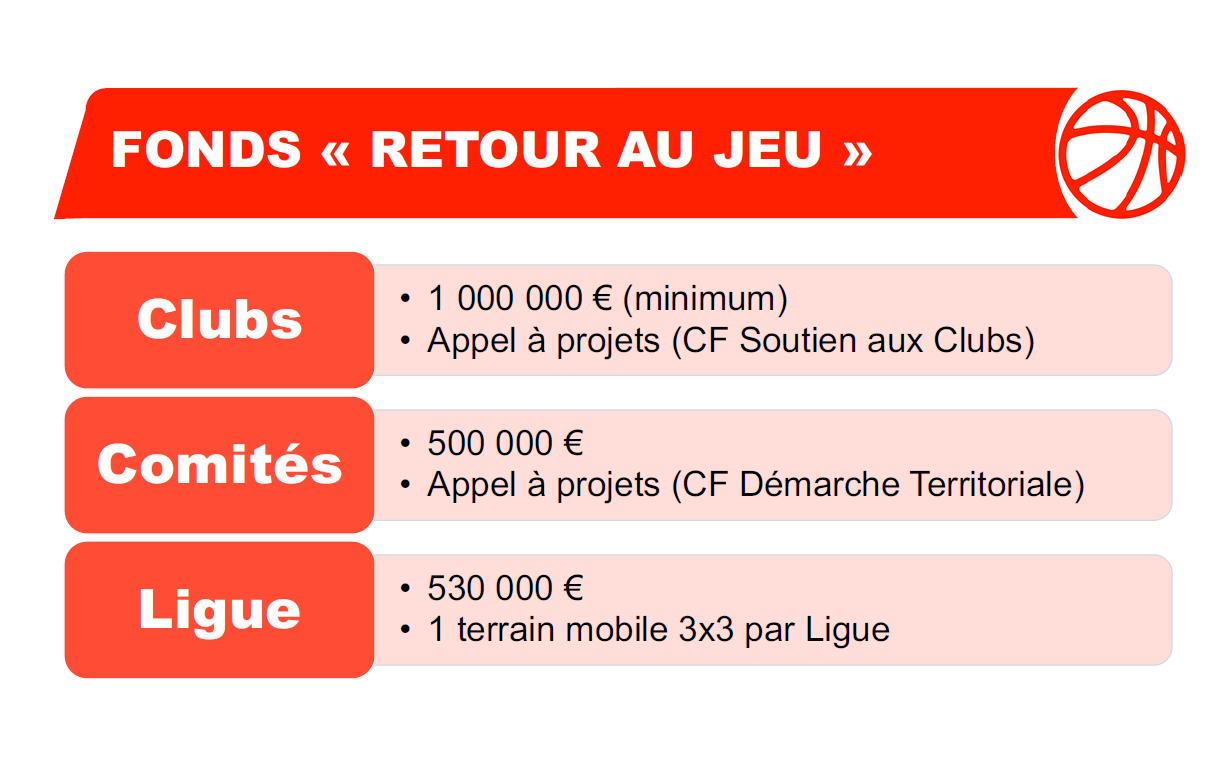 FONDS « RETOUR AU JEU »

Clubs

• 1 000 000 € (minimum)
• Appel à projets (CF Soutien aux Clubs)

Comités

• 500 000 €
• Appel à projets (CF Démarche Territoriale)

Ligue

• 530 000 €
• 1 terrain mobile 3x3 par Ligue